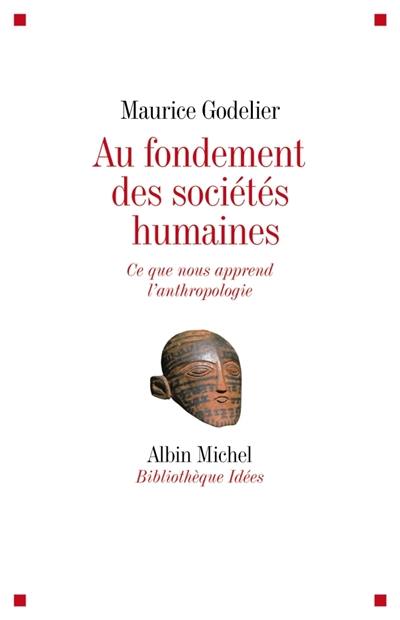 Maurice Godelier

Au fondement des sociétés humaines

Ce que nous apprend l'anthropologie

Albin Michel
Bibliothèque Idées